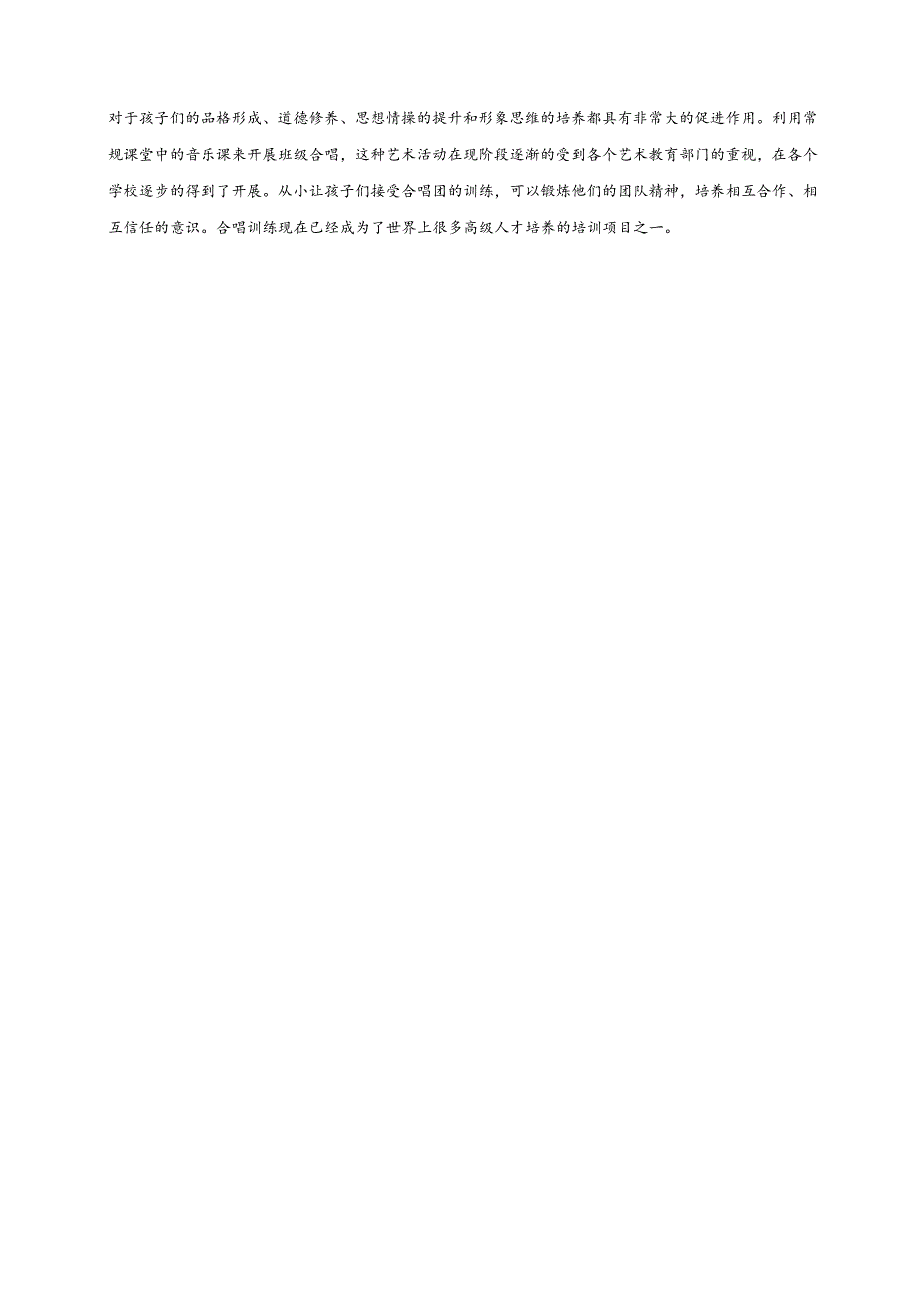 对于孩子们的品格形成、道德修养、思想情操的提升和形象思维的培养都具有非常大的促进作用。利用常规课堂中的音乐课来开展班级合唱，这种艺术活动在现阶段逐渐的受到各个艺术教育部门的重视，在各个学校逐步的得到了开展。从小让孩子们接受合唱团的训练，可以锻炼他们的团队精神，培养相互合作、相互信任的意识。合唱训练现在已经成为了世界上很多高级人才培养的培训项目之一。